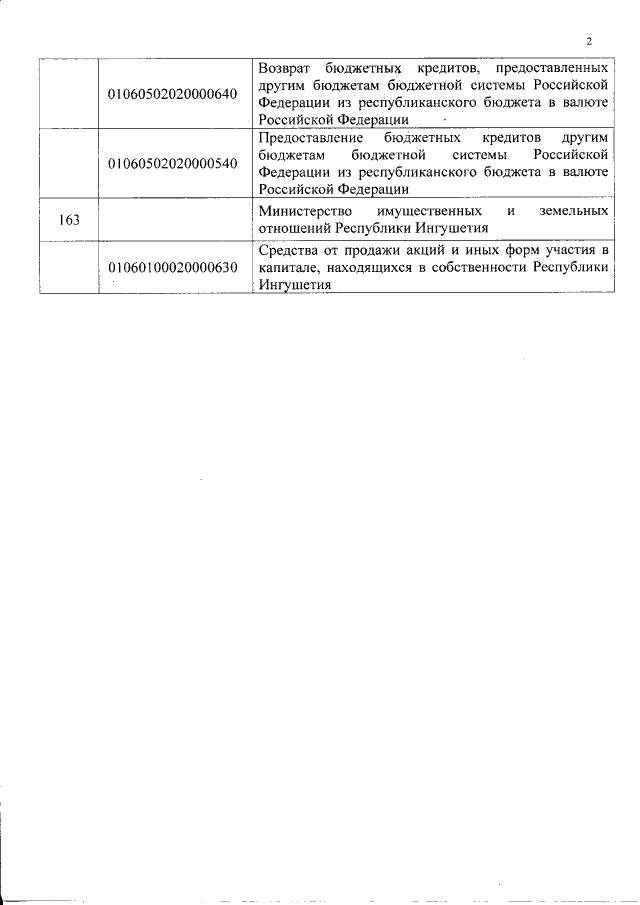 2

| | | |
|---|---|---|
| | 01060502020000640 | Возврат бюджетных кредитов, предоставленных другим бюджетам бюджетной системы Российской Федерации из республиканского бюджета в валюте Российской Федерации |
| | 01060502020000540 | Предоставление бюджетных кредитов другим бюджетам бюджетной системы Российской Федерации из республиканского бюджета в валюте Российской Федерации |
| 163 | | Министерство имущественных и земельных отношений Республики Ингушетия |
| | 01060100020000630 | Средства от продажи акций и иных форм участия в капитале, находящихся в собственности Республики Ингушетия |